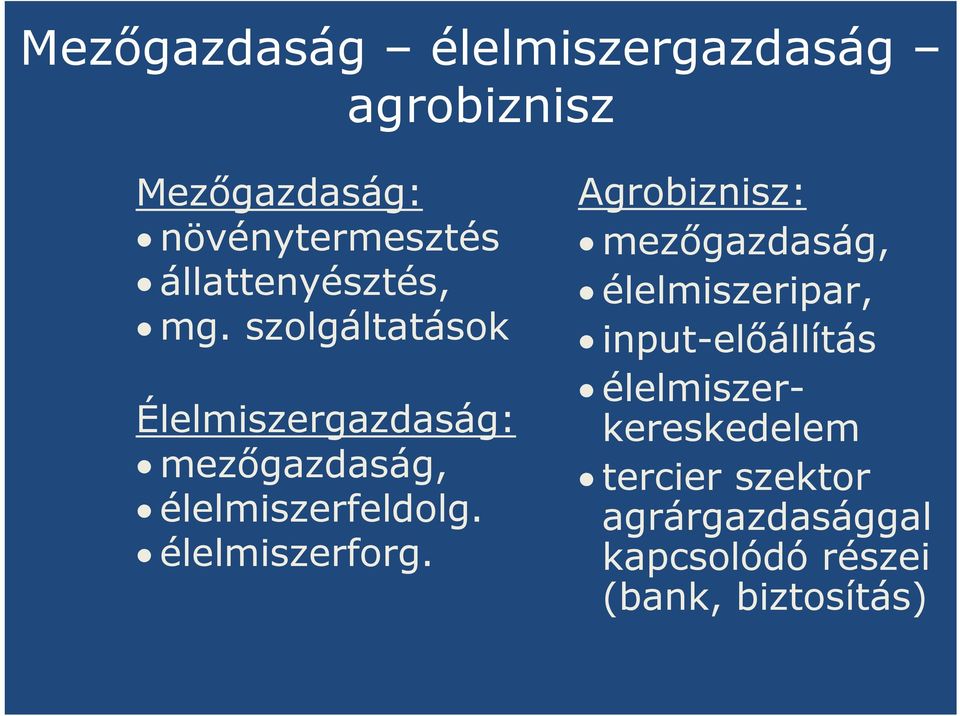 Mezőgazdaság – élelmiszergazdaság – agrobiznisz

Mezőgazdaság:
• növénytermesztés
• állattenyésztés,
• mg. szolgáltatások

Élelmiszergazdaság:
• mezőgazdaság,
• élelmiszerfeldolg.
• élelmiszerforg.

Agrobiznisz:
• mezőgazdaság,
• élelmiszeripar,
• input-előállítás
• élelmiszer-kereskedelem
• tercier szektor agrárgazdasággal kapcsolódó részei (bank, biztosítás)